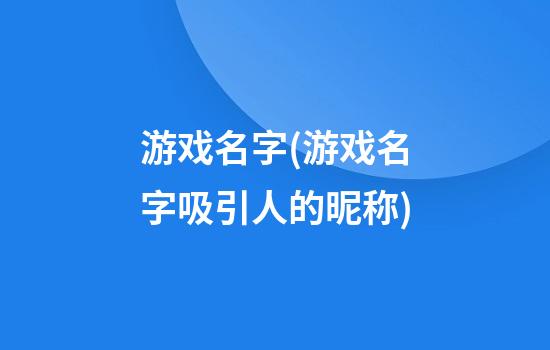 游戏名字(游戏名字吸引人的昵称)